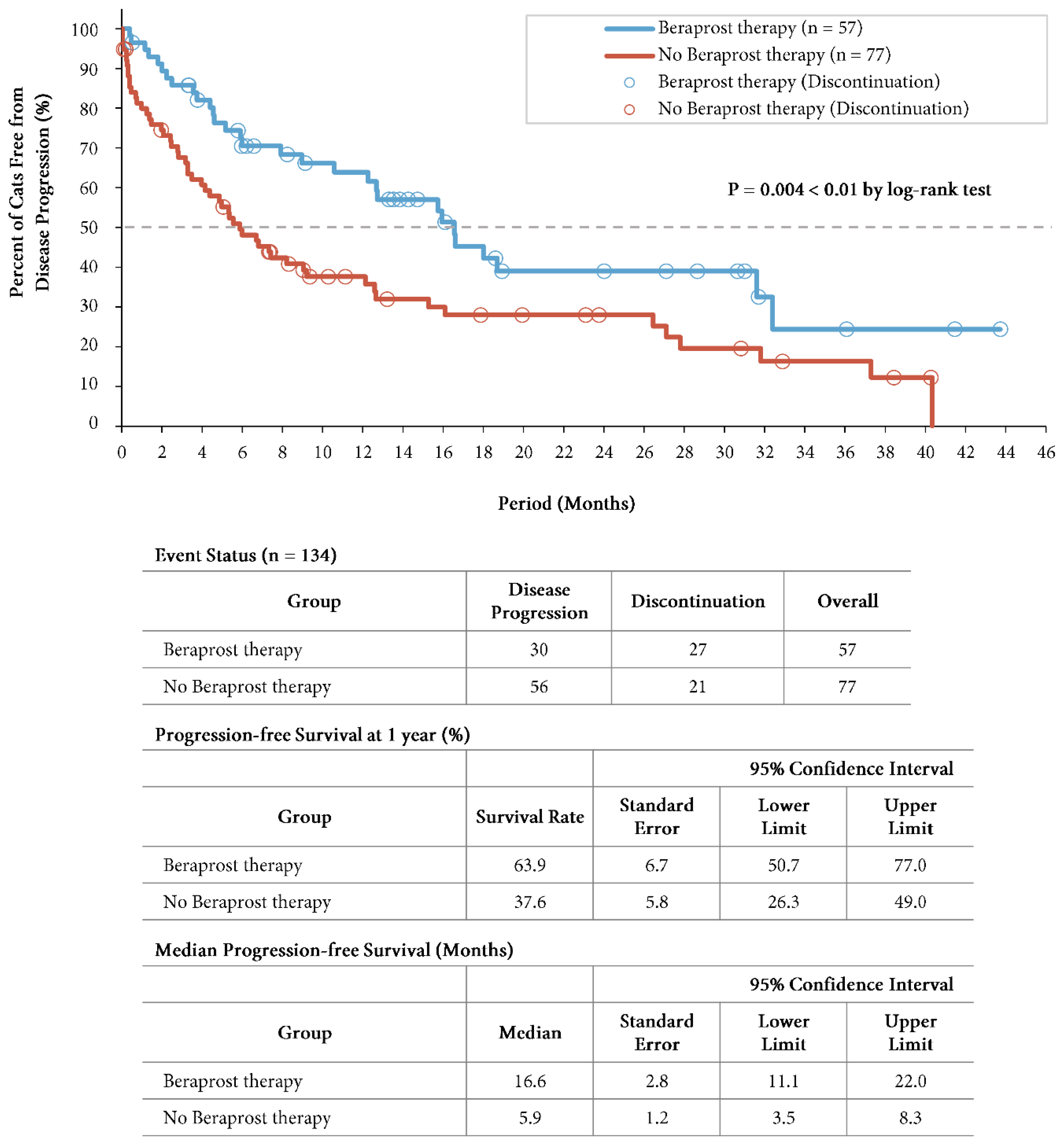 Percent of Cats Free from Disease Progression (%)

100
90
80
70
60
50
40
30
20
10
0

Beraprost therapy (n = 57)
No Beraprost therapy (n = 77)
Beraprost therapy (Discontinuation)
No Beraprost therapy (Discontinuation)

P = 0.004 < 0.01 by log-rank test

0 2 4 6 8 10 12 14 16 18 20 22 24 26 28 30 32 34 36 38 40 42 44 46

Period (Months)

Event Status (n = 134)

| Group | Disease Progression | Discontinuation | Overall |
|---|---|---|---|
| Beraprost therapy | 30 | 27 | 57 |
| No Beraprost therapy | 56 | 21 | 77 |

Progression-free Survival at 1 year (%)

| | | 95% Confidence Interval | | |
|---|---|---|---|---|
| Group | Survival Rate | Standard Error | Lower Limit | Upper Limit |
| Beraprost therapy | 63.9 | 6.7 | 50.7 | 77.0 |
| No Beraprost therapy | 37.6 | 5.8 | 26.3 | 49.0 |

Median Progression-free Survival (Months)

| | | 95% Confidence Interval | | |
|---|---|---|---|---|
| Group | Median | Standard Error | Lower Limit | Upper Limit |
| Beraprost therapy | 16.6 | 2.8 | 11.1 | 22.0 |
| No Beraprost therapy | 5.9 | 1.2 | 3.5 | 8.3 |